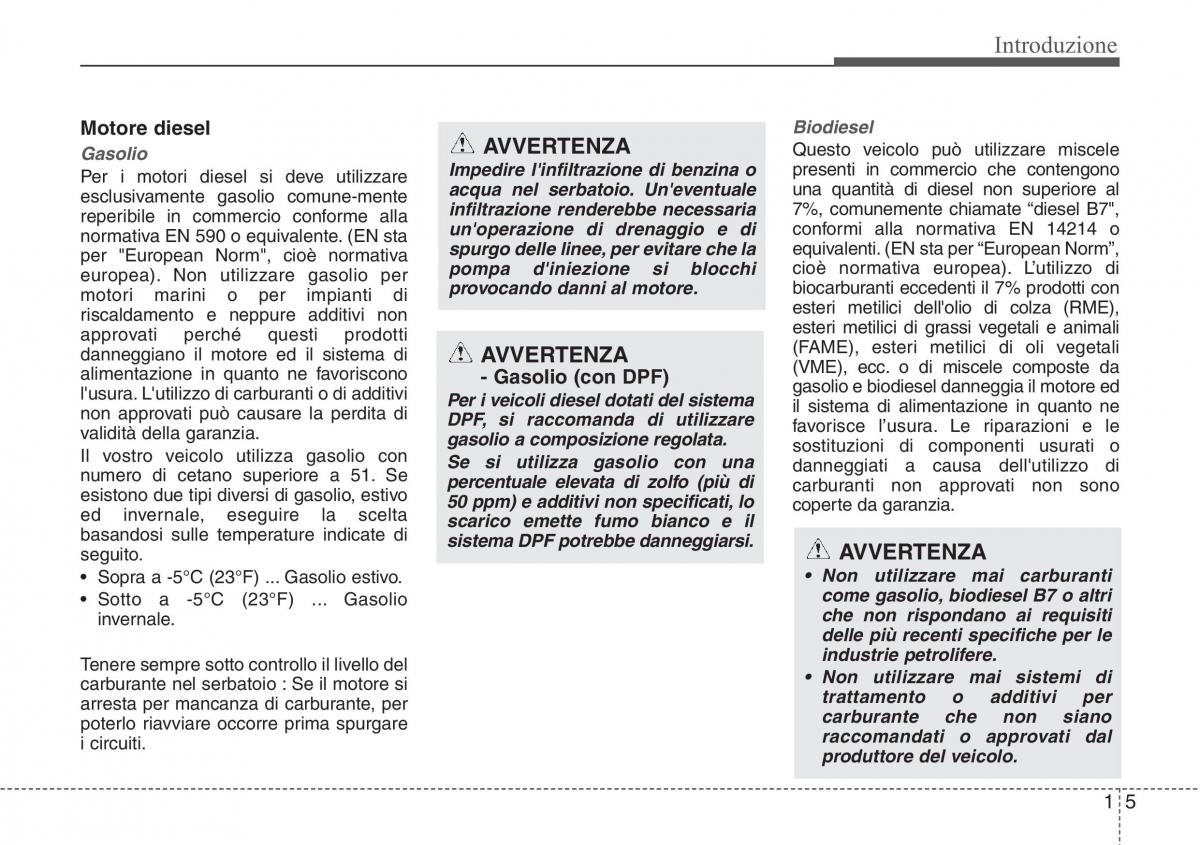 Introduzione

Motore diesel

Gasolio

Per i motori diesel si deve utilizzare esclusivamente gasolio comune-mente reperibile in commercio conforme alla normativa EN 590 o equivalente. (EN sta per "European Norm", cioè normativa europea). Non utilizzare gasolio per motori marini o per impianti di riscaldamento e neppure additivi non approvati perché questi prodotti danneggiano il motore ed il sistema di alimentazione in quanto ne favoriscono l'usura. L'utilizzo di carburanti o di additivi non approvati può causare la perdita di validità della garanzia.

Il vostro veicolo utilizza gasolio con numero di cetano superiore a 51. Se esistono due tipi diversi di gasolio, estivo ed invernale, eseguire la scelta basandosi sulle temperature indicate di seguito.

• Sopra a -5°C (23°F) ... Gasolio estivo.
• Sotto a -5°C (23°F) ... Gasolio invernale.

Tenere sempre sotto controllo il livello del carburante nel serbatoio : Se il motore si arresta per mancanza di carburante, per poterlo riavviare occorre prima spurgare i circuiti.

AVVERTENZA

Impedire l'infiltrazione di benzina o acqua nel serbatoio. Un'eventuale infiltrazione renderebbe necessaria un'operazione di drenaggio e di spurgo delle linee, per evitare che la pompa d'iniezione si blocchi provocando danni al motore.

AVVERTENZA
- Gasolio (con DPF)

Per i veicoli diesel dotati del sistema DPF, si raccomanda di utilizzare gasolio a composizione regolata.

Se si utilizza gasolio con una percentuale elevata di zolfo (più di 50 ppm) e additivi non specificati, lo scarico emette fumo bianco e il sistema DPF potrebbe danneggiarsi.

Biodiesel

Questo veicolo può utilizzare miscele presenti in commercio che contengono una quantità di diesel non superiore al 7%, comunemente chiamate “diesel B7", conformi alla normativa EN 14214 o equivalenti. (EN sta per “European Norm”, cioè normativa europea). L’utilizzo di biocarburanti eccedenti il 7% prodotti con esteri metilici dell'olio di colza (RME), esteri metilici di grassi vegetali e animali (FAME), esteri metilici di oli vegetali (VME), ecc. o di miscele composte da gasolio e biodiesel danneggia il motore ed il sistema di alimentazione in quanto ne favorisce l’usura. Le riparazioni e le sostituzioni di componenti usurati o danneggiati a causa dell'utilizzo di carburanti non approvati non sono coperte da garanzia.

AVVERTENZA

• Non utilizzare mai carburanti come gasolio, biodiesel B7 o altri che non rispondano ai requisiti delle più recenti specifiche per le industrie petrolifere.
• Non utilizzare mai sistemi di trattamento o additivi per carburante che non siano raccomandati o approvati dal produttore del veicolo.

1 5